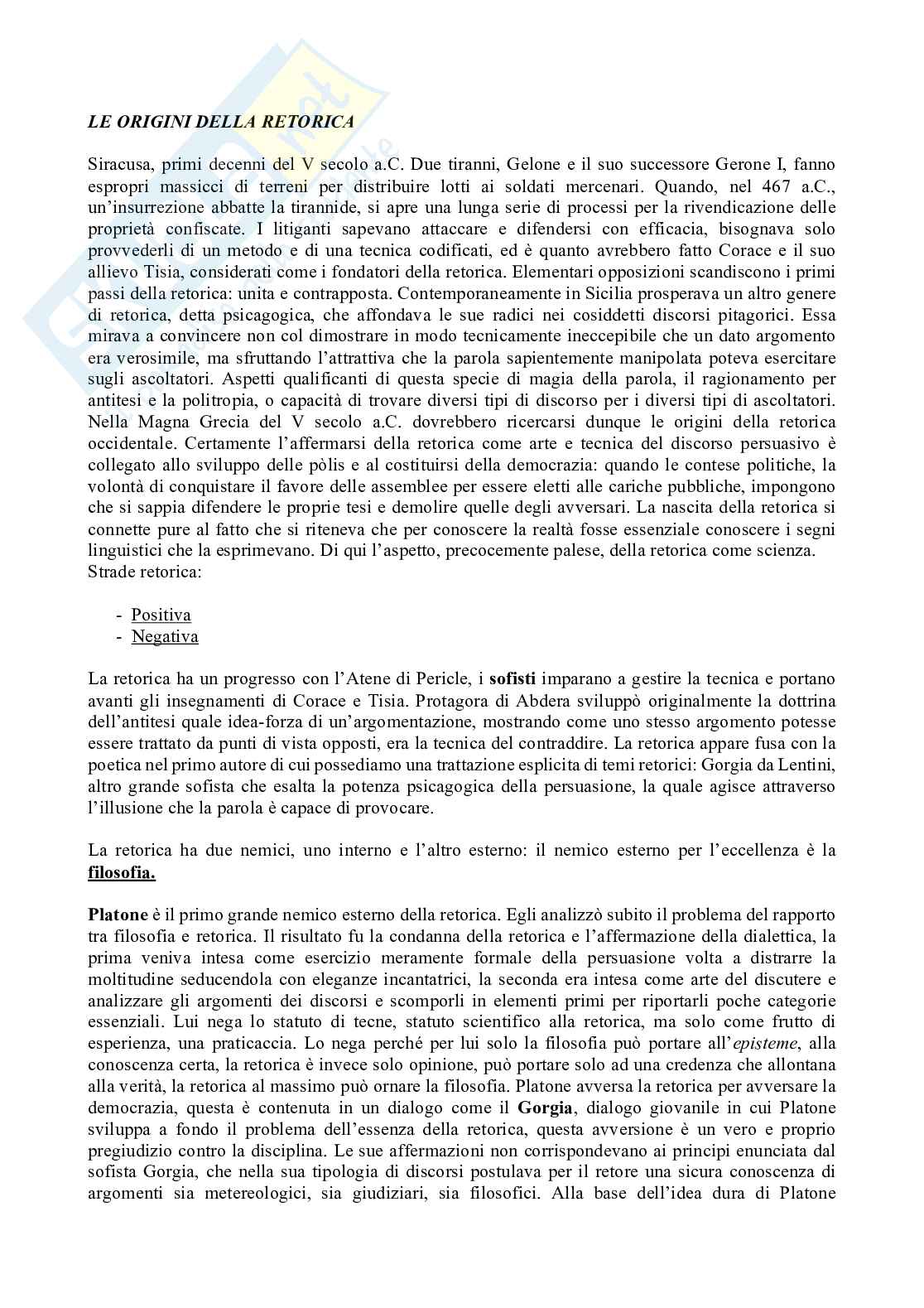 LE ORIGINI DELLA RETORICA

Siracusa, primi decenni del V secolo a.C. Due tiranni, Gelone e il suo successore Gerone I, fanno espropri massicci di terreni per distribuire lotti ai soldati mercenari. Quando, nel 467 a.C., un'insurrezione abbatte la tirannide, si apre una lunga serie di processi per la rivendicazione delle proprietà confiscate. I litiganti sapevano attaccare e difendersi con efficacia, bisognava solo provvederli di un metodo e di una tecnica codificati, ed è quanto avrebbero fatto Corace e il suo allievo Tisia, considerati come i fondatori della retorica. Elementari opposizioni scandiscono i primi passi della retorica: unita e contrapposta. Contemporaneamente in Sicilia prosperava un altro genere di retorica, detta psicagogica, che affondava le sue radici nei cosiddetti discorsi pitagorici. Essa mirava a convincere non col dimostrare in modo tecnicamente ineccepibile che un dato argomento era verosimile, ma sfruttando l'attrattiva che la parola sapientemente manipolata poteva esercitare sugli ascoltatori. Aspetti qualificanti di questa specie di magia della parola, il ragionamento per antitesi e la politropia, o capacità di trovare diversi tipi di discorso per i diversi tipi di ascoltatori. Nella Magna Grecia del V secolo a.C. dovrebbero ricercarsi dunque le origini della retorica occidentale. Certamente l'affermarsi della retorica come arte e tecnica del discorso persuasivo è collegato allo sviluppo delle pòlis e al costituirsi della democrazia: quando le contese politiche, la volontà di conquistare il favore delle assemblee per essere eletti alle cariche pubbliche, impongono che si sappia difendere le proprie tesi e demolire quelle degli avversari. La nascita della retorica si connette pure al fatto che si riteneva che per conoscere la realtà fosse essenziale conoscere i segni linguistici che la esprimevano. Di qui l'aspetto, precocemente palese, della retorica come scienza.
Strade retorica:

- Positiva
- Negativa

La retorica ha un progresso con l'Atene di Pericle, i sofisti imparano a gestire la tecnica e portano avanti gli insegnamenti di Corace e Tisia. Protagora di Abdera sviluppò originalmente la dottrina dell'antitesi quale idea-forza di un'argomentazione, mostrando come uno stesso argomento potesse essere trattato da punti di vista opposti, era la tecnica del contraddire. La retorica appare fusa con la poetica nel primo autore di cui possediamo una trattazione esplicita di temi retorici: Gorgia da Lentini, altro grande sofista che esalta la potenza psicagogica della persuasione, la quale agisce attraverso l'illusione che la parola è capace di provocare.

La retorica ha due nemici, uno interno e l'altro esterno: il nemico esterno per l'eccellenza è la filosofia.

Platone è il primo grande nemico esterno della retorica. Egli analizzò subito il problema del rapporto tra filosofia e retorica. Il risultato fu la condanna della retorica e l'affermazione della dialettica, la prima veniva intesa come esercizio meramente formale della persuasione volta a distrarre la moltitudine seducendola con eleganze incantatrici, la seconda era intesa come arte del discutere e analizzare gli argomenti dei discorsi e scomporli in elementi primi per riportarli poche categorie essenziali. Lui nega lo statuto di tecne, statuto scientifico alla retorica, ma solo come frutto di esperienza, una praticaccia. Lo nega perché per lui solo la filosofia può portare all'episteme, alla conoscenza certa, la retorica è invece solo opinione, può portare solo ad una credenza che allontana alla verità, la retorica al massimo può ornare la filosofia. Platone avversa la retorica per avversare la democrazia, questa è contenuta in un dialogo come il Gorgia, dialogo giovanile in cui Platone sviluppa a fondo il problema dell'essenza della retorica, questa avversione è un vero e proprio pregiudizio contro la disciplina. Le sue affermazioni non corrispondevano ai principi enunciata dal sofista Gorgia, che nella sua tipologia di discorsi postulava per il retore una sicura conoscenza di argomenti sia metereologici, sia giudiziari, sia filosofici. Alla base dell'idea dura di Platone